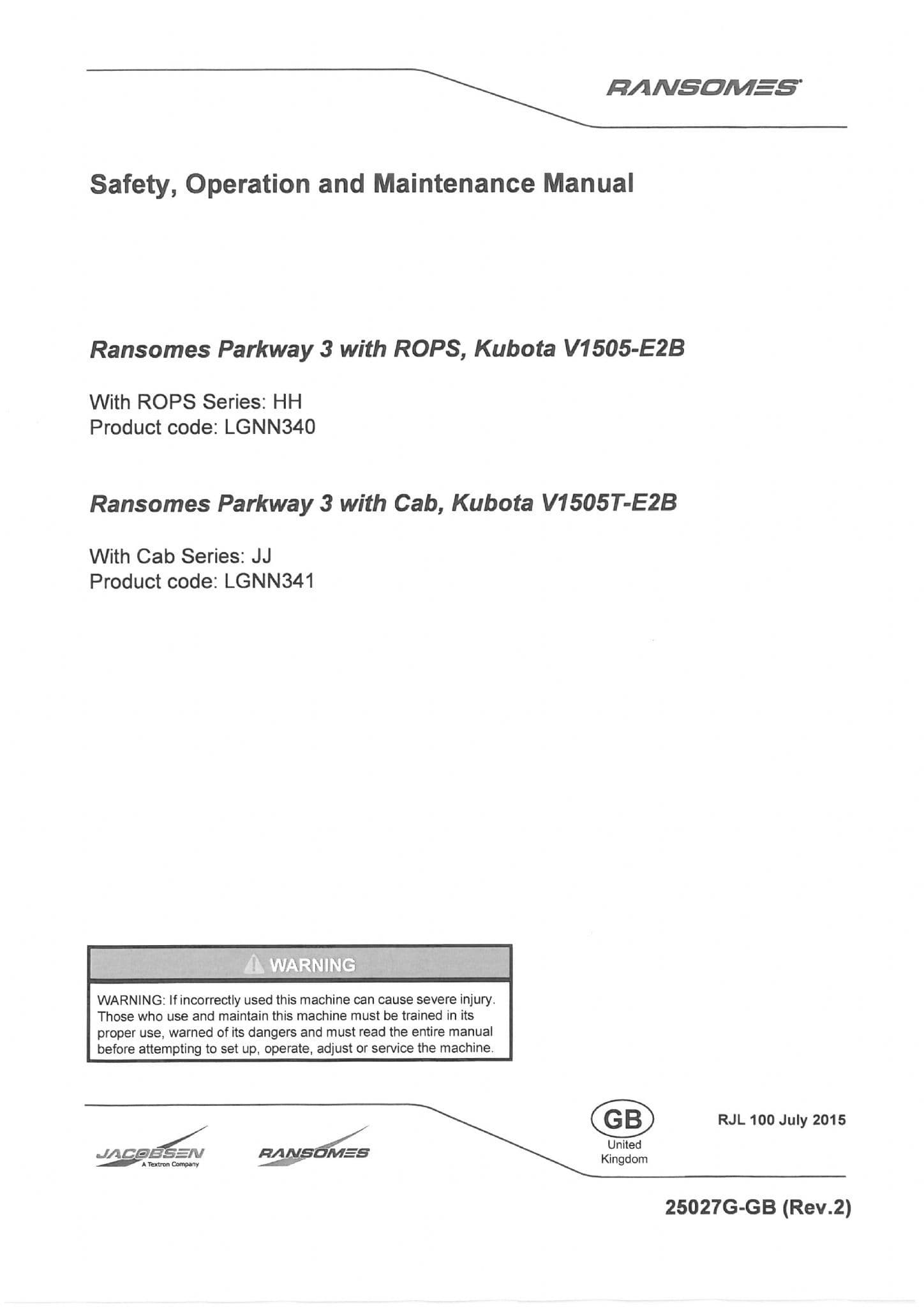 RANSOMES

Safety, Operation and Maintenance Manual

Ransomes Parkway 3 with ROPS, Kubota V1505-E2B

With ROPS Series: HH
Product code: LGNN340

Ransomes Parkway 3 with Cab, Kubota V1505T-E2B

With Cab Series: JJ
Product code: LGNN341

WARNING

WARNING: If incorrectly used this machine can cause severe injury. Those who use and maintain this machine must be trained in its proper use, warned of its dangers and must read the entire manual before attempting to set up, operate, adjust or service the machine.

JACOBSEN
A Textron Company

RANSOMES

GB
United Kingdom

RJL 100 July 2015

25027G-GB (Rev.2)